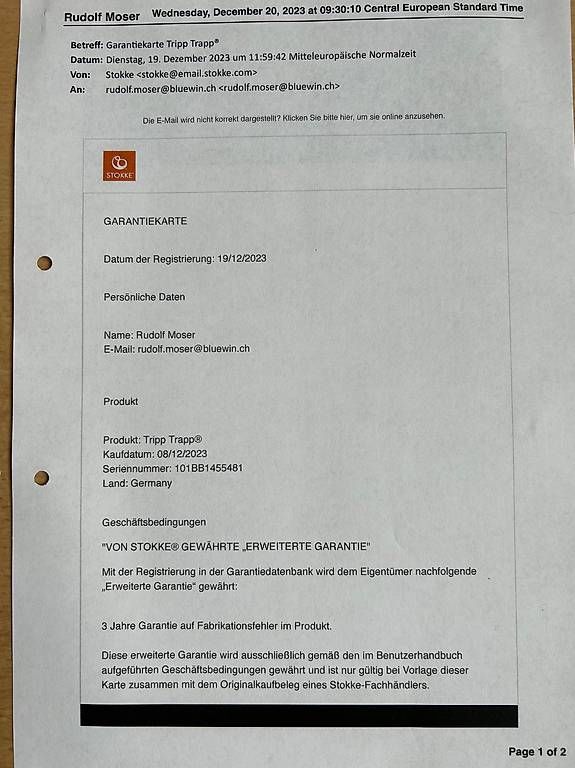 Rudolf Moser Wednesday, December 20, 2023 at 09:30:10 Central European Standard Time

Betreff: Garantiekarte Tripp Trapp®
Datum: Dienstag, 19. Dezember 2023 um 11:59:42 Mitteleuropäische Normalzeit
Von: Stokke <stokke@email.stokke.com>
An: rudolf.moser@bluewin.ch <rudolf.moser@bluewin.ch>

Die E-Mail wird nicht korrekt dargestellt? Klicken Sie bitte hier, um sie online anzusehen.

STOKKE

GARANTIEKARTE

Datum der Registrierung: 19/12/2023

Persönliche Daten

Name: Rudolf Moser
E-Mail: rudolf.moser@bluewin.ch

Produkt

Produkt: Tripp Trapp®
Kaufdatum: 08/12/2023
Seriennummer: 101BB1455481
Land: Germany

Geschäftsbedingungen

"VON STOKKE® GEWÄHRTE „ERWEITERTE GARANTIE"

Mit der Registrierung in der Garantiedatenbank wird dem Eigentümer nachfolgende „Erweiterte Garantie" gewährt:

3 Jahre Garantie auf Fabrikationsfehler im Produkt.

Diese erweiterte Garantie wird ausschließlich gemäß den im Benutzerhandbuch aufgeführten Geschäftsbedingungen gewährt und ist nur gültig bei Vorlage dieser Karte zusammen mit dem Originalkaufbeleg eines Stokke-Fachhändlers.

Page 1 of 2